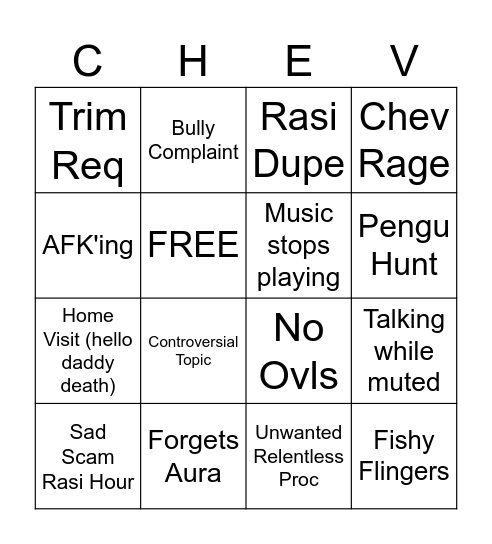 | C | H | E | V |
|---|---|---|---|
| Trim Req | Bully Complaint | Rasi Dupe | Chev Rage |
| AFK'ing | FREE | Music stops playing | Pengu Hunt |
| Home Visit (hello daddy death) | Controversial Topic | No Ovls | Talking while muted |
| Sad Scam Rasi Hour | Forgets Aura | Unwanted Relentless Proc | Fishy Flingers |